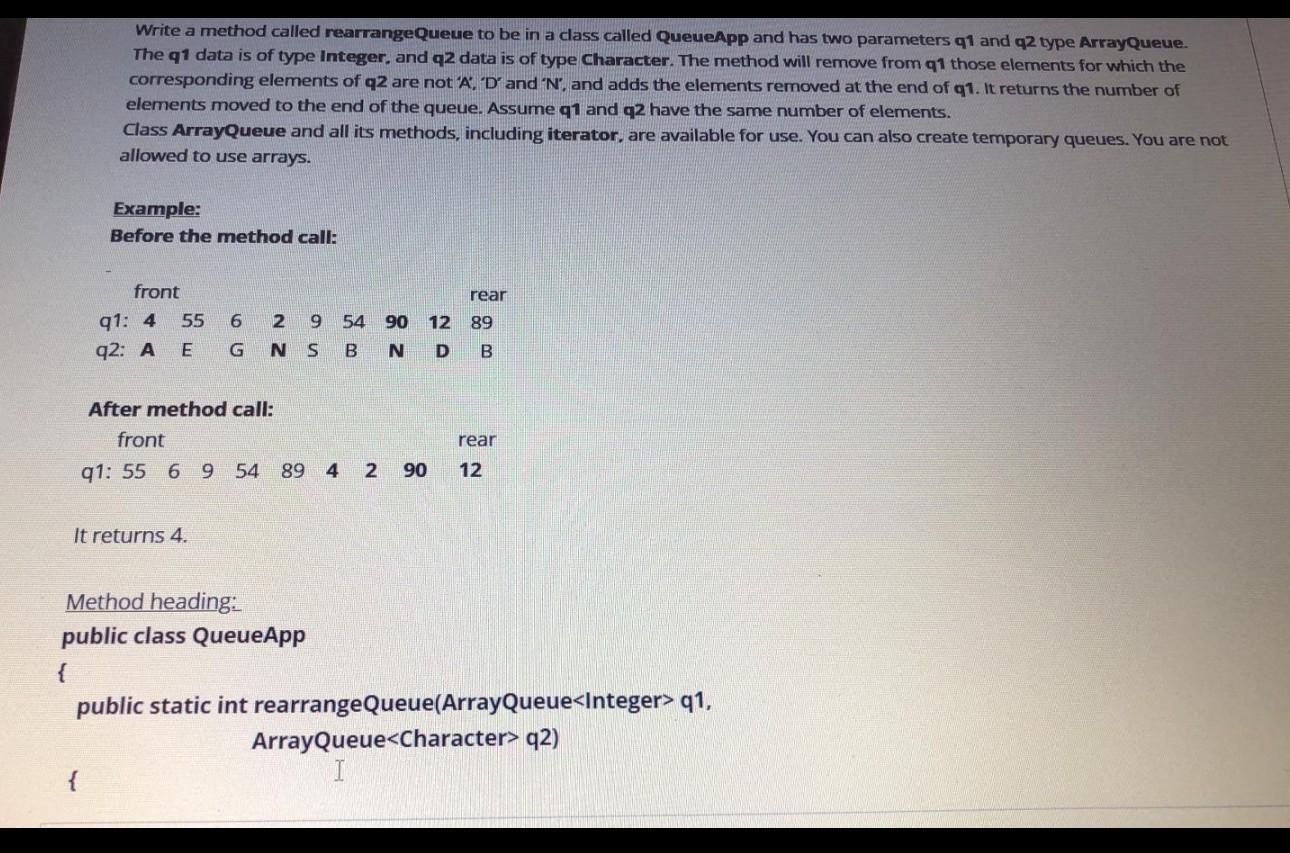 Write a method called rearrangeQueue to be in a class called QueueApp and has two parameters q1 and q2 type ArrayQueue. The q1 data is of type Integer, and q2 data is of type Character. The method will remove from q1 those elements for which the corresponding elements of q2 are not 'A', 'D' and 'N', and adds the elements removed at the end of q1. It returns the number of elements moved to the end of the queue. Assume q1 and q2 have the same number of elements.
Class ArrayQueue and all its methods, including iterator, are available for use. You can also create temporary queues. You are not allowed to use arrays.

Example:
Before the method call:

front rear
q1: 4 55 6 2 9 54 90 12 89
q2: A E G N S B N D B

After method call:
front rear
q1: 55 6 9 54 89 4 2 90 12

It returns 4.

Method heading:
public class QueueApp
{
public static int rearrangeQueue(ArrayQueue<Integer> q1,
ArrayQueue<Character> q2)
{